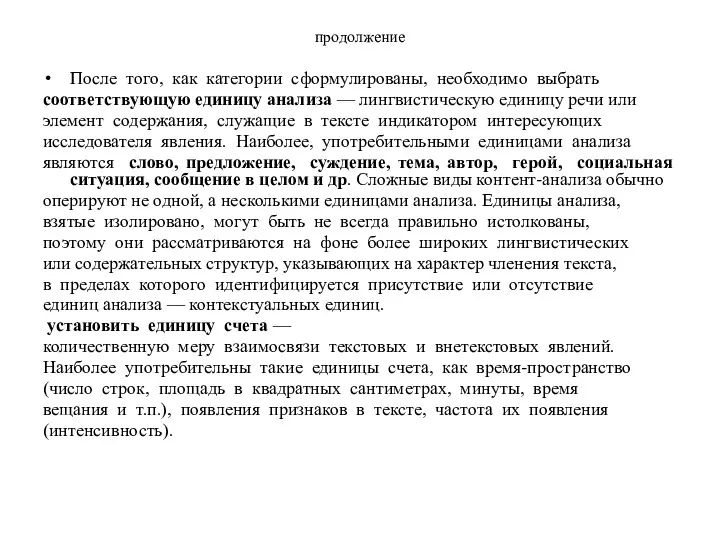 продолжение

• После того, как категории сформулированы, необходимо выбрать соответствующую единицу анализа — лингвистическую единицу речи или элемент содержания, служащие в тексте индикатором интересующих исследователя явления. Наиболее, употребительными единицами анализа являются слово, предложение, суждение, тема, автор, герой, социальная ситуация, сообщение в целом и др. Сложные виды контент-анализа обычно оперируют не одной, а несколькими единицами анализа. Единицы анализа, взятые изолировано, могут быть не всегда правильно истолкованы, поэтому они рассматриваются на фоне более широких лингвистических или содержательных структур, указывающих на характер членения текста, в пределах которого идентифицируется присутствие или отсутствие единиц анализа — контекстуальных единиц.

установить единицу счета — количественную меру взаимосвязи текстовых и внетекстовых явлений. Наиболее употребительны такие единицы счета, как время-пространство (число строк, площадь в квадратных сантиметрах, минуты, время вещания и т.п.), появления признаков в тексте, частота их появления (интенсивность).